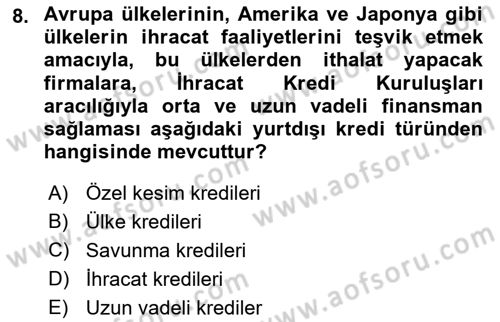 8. Avrupa ülkelerinin, Amerika ve Japonya gibi ülkelerin ihracat faaliyetlerini teşvik etmek amacıyla, bu ülkelerden ithalat yapacak firmalara, İhracat Kredi Kuruluşları aracılığıyla orta ve uzun vadeli finansman sağlaması aşağıdaki yurtdışı kredi türünden hangisinde mevcuttur?

A) Özel kesim kredileri
B) Ülke kredileri
C) Savunma kredileri
D) İhracat kredileri
E) Uzun vadeli krediler

www.aofsoru.com